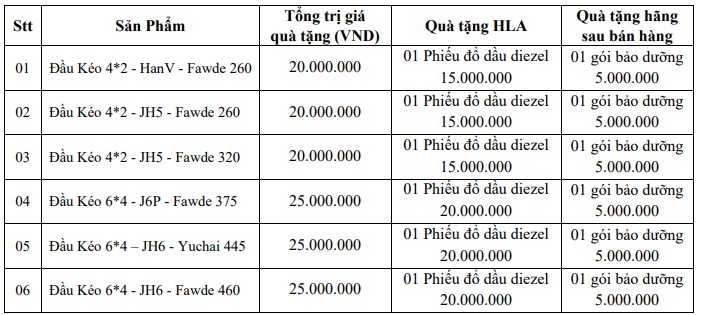 | Stt | Sản Phẩm | Tổng trị giá quà tặng (VND) | Quà tặng HLA | Quà tặng hãng sau bán hàng |
|---|---|---|---|---|
| 01 | Đầu Kéo 4*2 - HanV - Fawde 260 | 20.000.000 | 01 Phiếu đổ dầu diezel 15.000.000 | 01 gói bảo dưỡng 5.000.000 |
| 02 | Đầu Kéo 4*2 - JH5 - Fawde 260 | 20.000.000 | 01 Phiếu đổ dầu diezel 15.000.000 | 01 gói bảo dưỡng 5.000.000 |
| 03 | Đầu Kéo 4*2 - JH5 - Fawde 320 | 20.000.000 | 01 Phiếu đổ dầu diezel 15.000.000 | 01 gói bảo dưỡng 5.000.000 |
| 04 | Đầu Kéo 6*4 - J6P - Fawde 375 | 25.000.000 | 01 Phiếu đổ dầu diezel 20.000.000 | 01 gói bảo dưỡng 5.000.000 |
| 05 | Đầu Kéo 6*4 – JH6 - Yuchai 445 | 25.000.000 | 01 Phiếu đổ dầu diezel 20.000.000 | 01 gói bảo dưỡng 5.000.000 |
| 06 | Đầu Kéo 6*4 - JH6 - Fawde 460 | 25.000.000 | 01 Phiếu đổ dầu diezel 20.000.000 | 01 gói bảo dưỡng 5.000.000 |